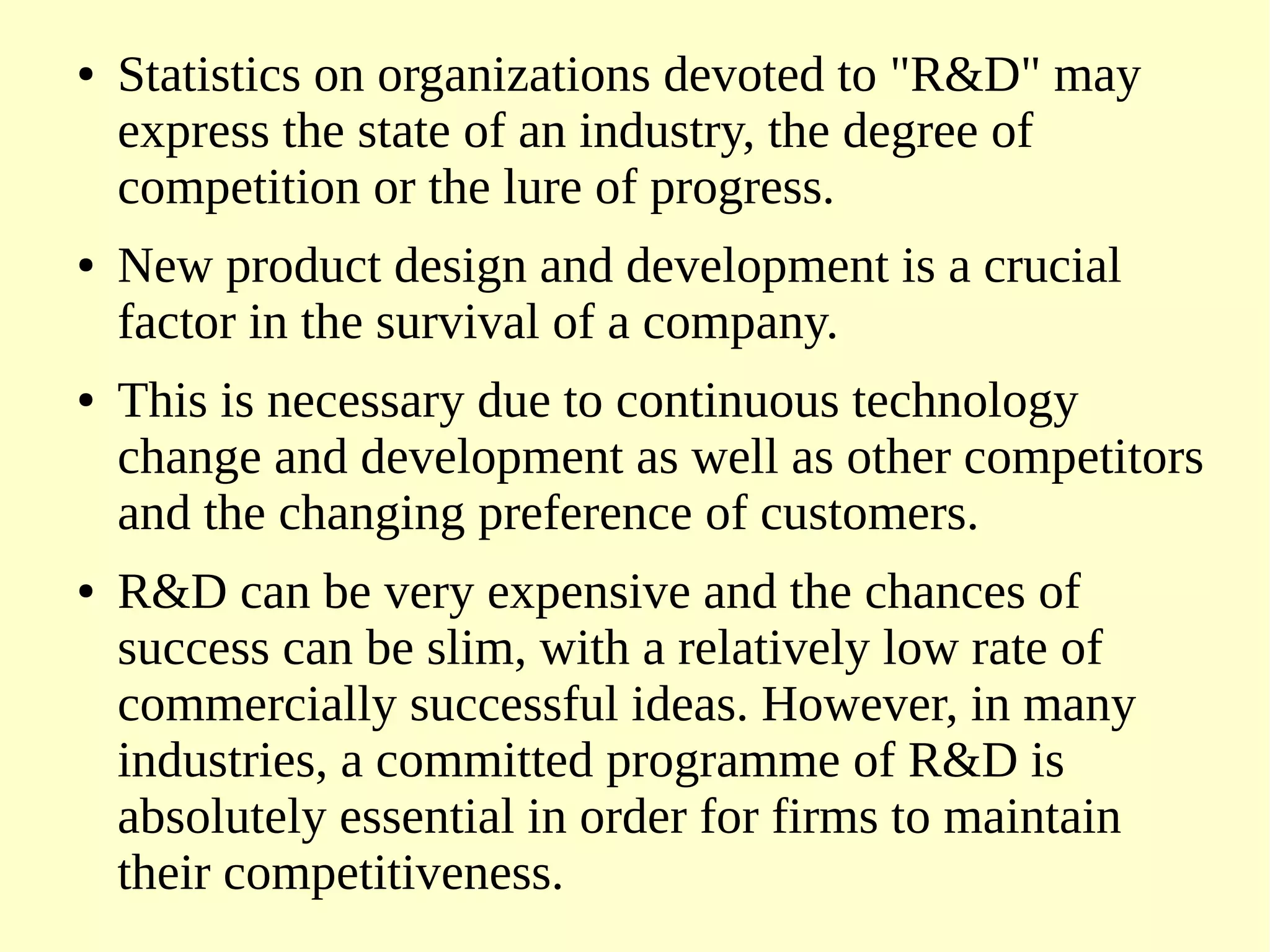 • Statistics on organizations devoted to "R&D" may express the state of an industry, the degree of competition or the lure of progress.

• New product design and development is a crucial factor in the survival of a company.

• This is necessary due to continuous technology change and development as well as other competitors and the changing preference of customers.

• R&D can be very expensive and the chances of success can be slim, with a relatively low rate of commercially successful ideas. However, in many industries, a committed programme of R&D is absolutely essential in order for firms to maintain their competitiveness.